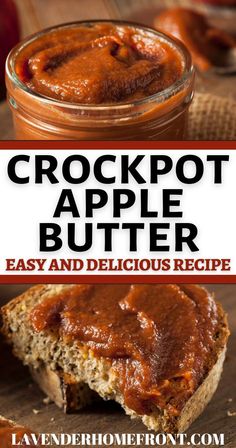 CROCKPOT APPLE BUTTER

EASY AND DELICIOUS RECIPE

LAVENDERHOMEFRONT.COM